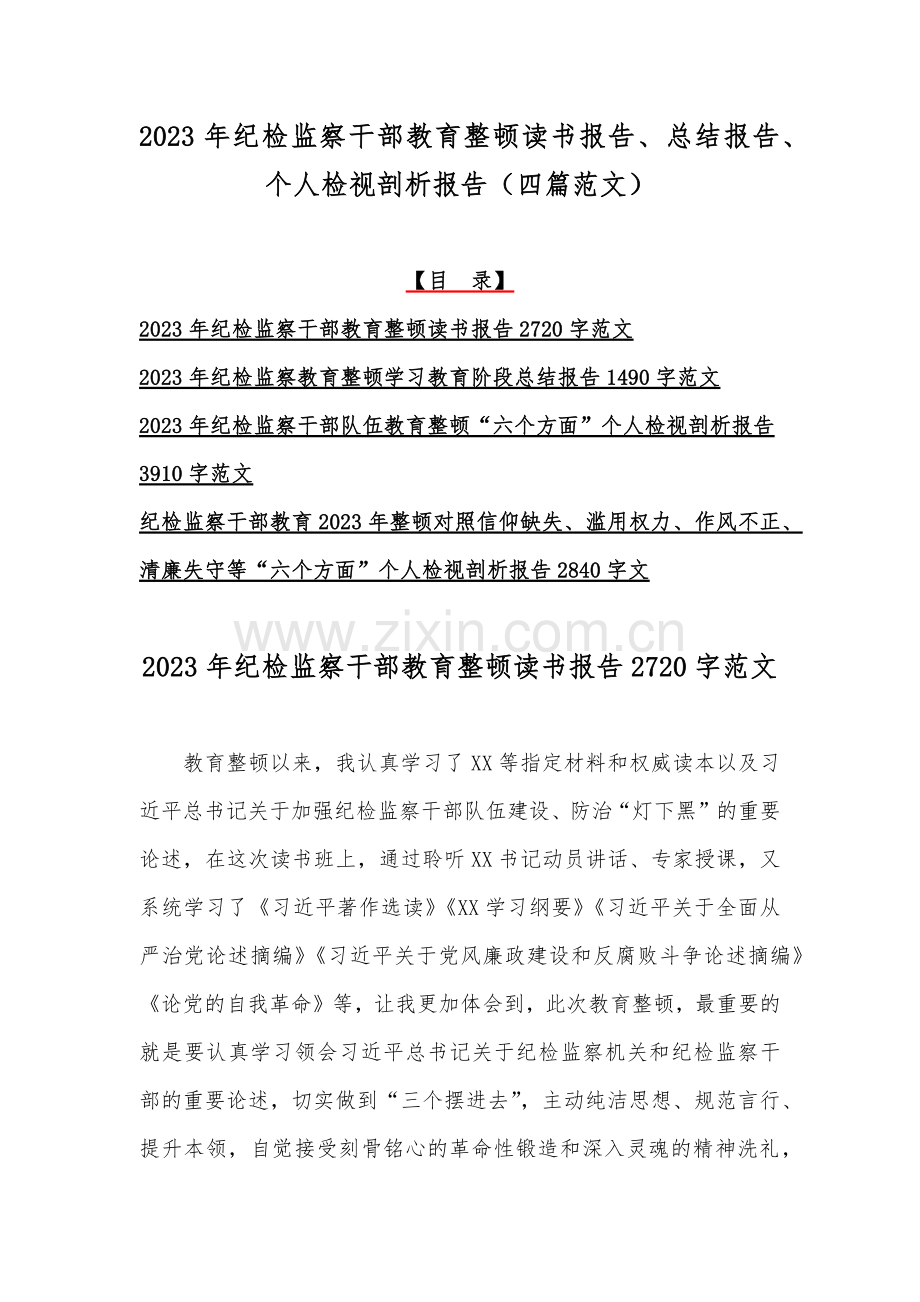 2023 年纪检监察干部教育整顿读书报告、总结报告、个人检视剖析报告（四篇范文）

【目　录】

2023 年纪检监察干部教育整顿读书报告 2720 字范文

2023 年纪检监察教育整顿学习教育阶段总结报告 1490 字范文

2023 年纪检监察干部队伍教育整顿“六个方面”个人检视剖析报告 3910 字范文

纪检监察干部教育 2023 年整顿对照信仰缺失、滥用权力、作风不正、清廉失守等“六个方面”个人检视剖析报告 2840 字文

www.zixin.com.cn

2023 年纪检监察干部教育整顿读书报告 2720 字范文

教育整顿以来，我认真学习了 XX 等指定材料和权威读本以及习近平总书记关于加强纪检监察干部队伍建设、防治“灯下黑”的重要论述，在这次读书班上，通过聆听 XX 书记动员讲话、专家授课，又系统学习了《习近平著作选读》《XX 学习纲要》《习近平关于全面从严治党论述摘编》《习近平关于党风廉政建设和反腐败斗争论述摘编》《论党的自我革命》等，让我更加体会到，此次教育整顿，最重要的就是要认真学习领会习近平总书记关于纪检监察机关和纪检监察干部的重要论述，切实做到“三个摆进去”，主动纯洁思想、规范言行、提升本领，自觉接受刻骨铭心的革命性锻造和深入灵魂的精神洗礼，